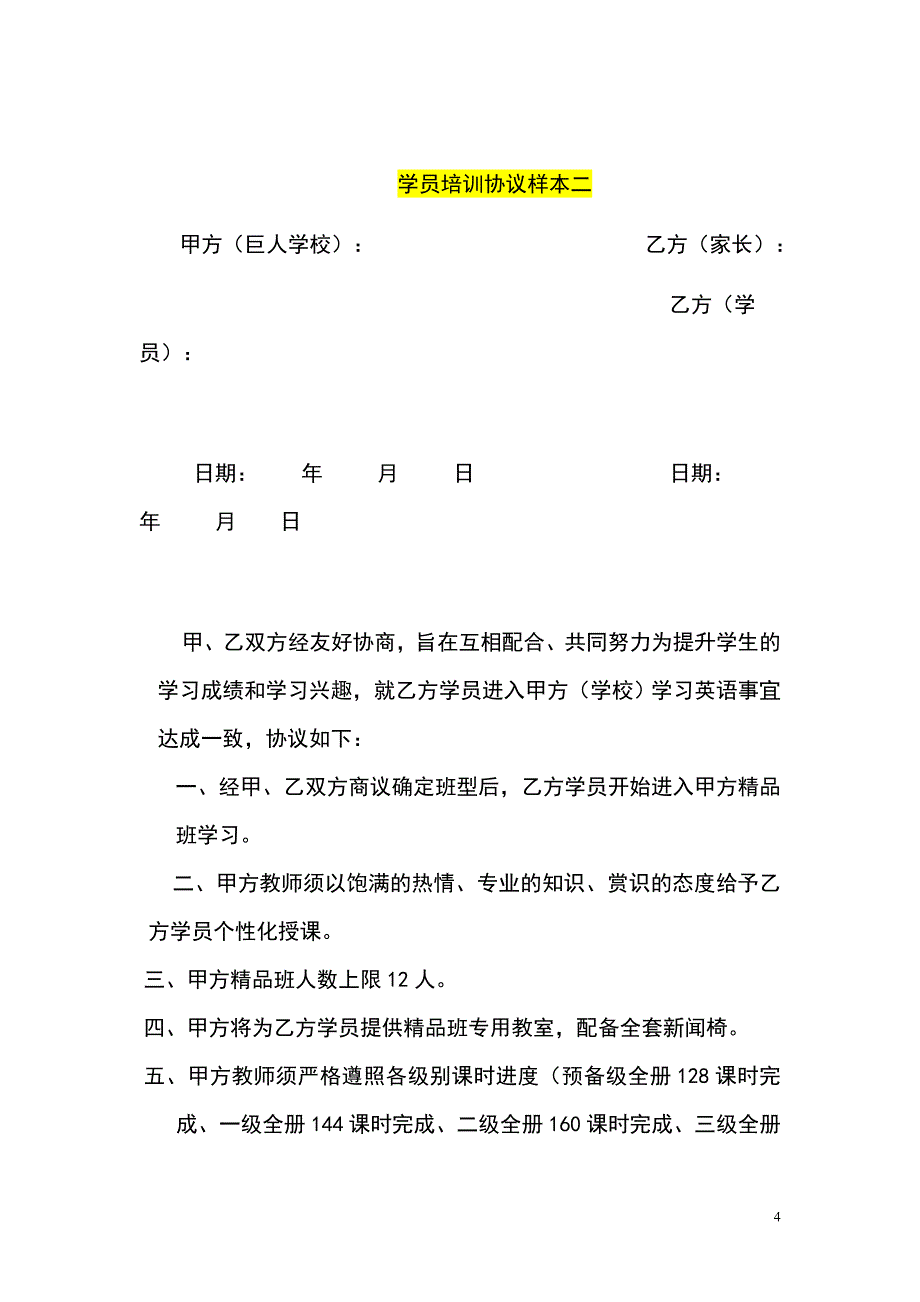 学员培训协议样本二

甲方（巨人学校）：　　　　　　　　　　　　乙方（家长）：

乙方（学员）：

日期：　　年　　月　　日　　　　　　　　日期：　　年　　月　　日

甲、乙双方经友好协商，旨在互相配合、共同努力为提升学生的学习成绩和学习兴趣，就乙方学员进入甲方（学校）学习英语事宜达成一致，协议如下：

一、经甲、乙双方商议确定班型后，乙方学员开始进入甲方精品班学习。

二、甲方教师须以饱满的热情、专业的知识、赏识的态度给予乙方学员个性化授课。

三、甲方精品班人数上限 12 人。

四、甲方将为乙方学员提供精品班专用教室，配备全套新闻椅。

五、甲方教师须严格遵照各级别课时进度（预备级全册 128 课时完成、一级全册 144 课时完成、二级全册 160 课时完成、三级全册

4